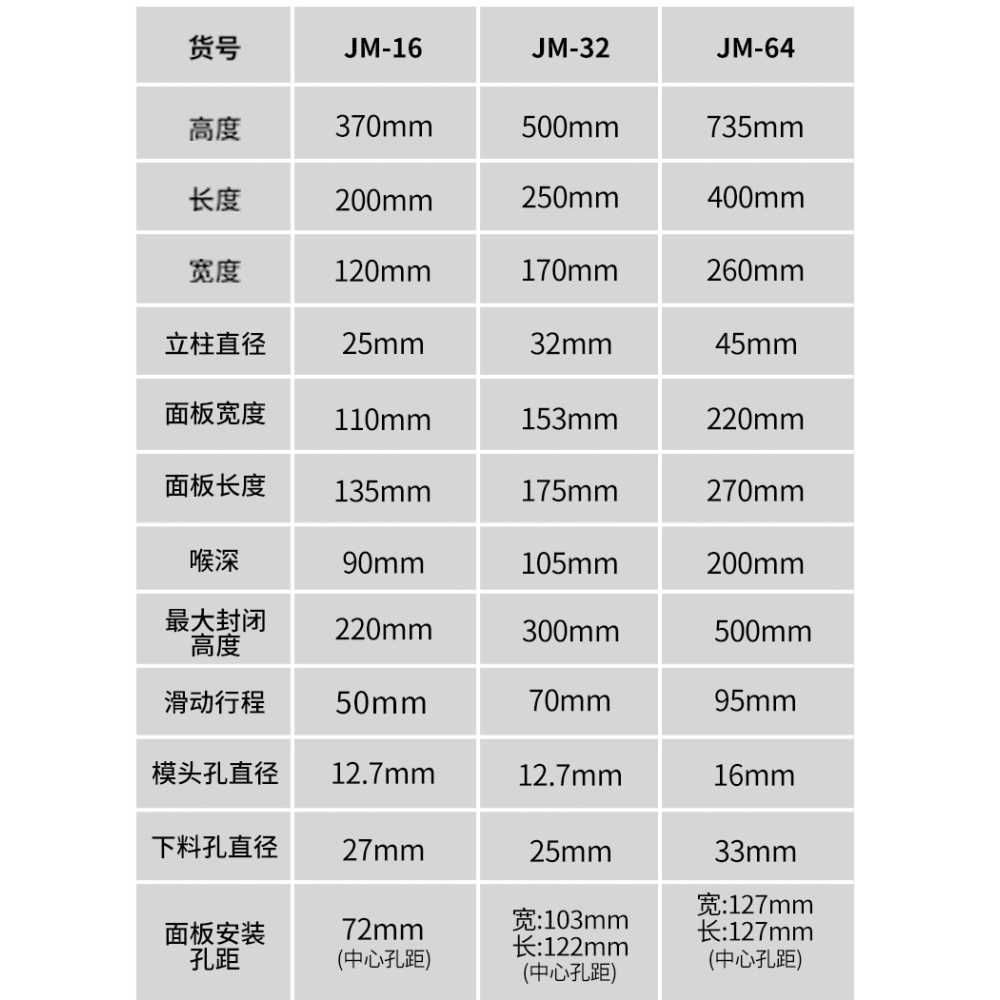 | 货号 | JM-16 | JM-32 | JM-64 |
|---|---|---|---|
| 高度 | 370mm | 500mm | 735mm |
| 长度 | 200mm | 250mm | 400mm |
| 宽度 | 120mm | 170mm | 260mm |
| 立柱直径 | 25mm | 32mm | 45mm |
| 面板宽度 | 110mm | 153mm | 220mm |
| 面板长度 | 135mm | 175mm | 270mm |
| 喉深 | 90mm | 105mm | 200mm |
| 最大封闭高度 | 220mm | 300mm | 500mm |
| 滑动行程 | 50mm | 70mm | 95mm |
| 模头孔直径 | 12.7mm | 12.7mm | 16mm |
| 下料孔直径 | 27mm | 25mm | 33mm |
| 面板安装孔距 | 72mm (中心孔距) | 宽:103mm 长:122mm (中心孔距) | 宽:127mm 长:127mm (中心孔距) |